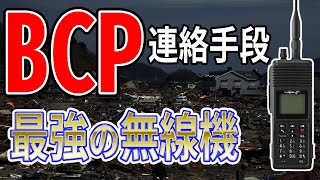 BCP 連絡手段

最強の無線機